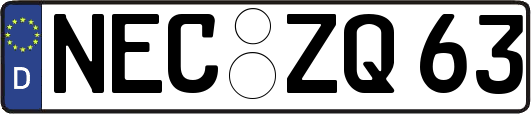 D
NEC ZQ 63